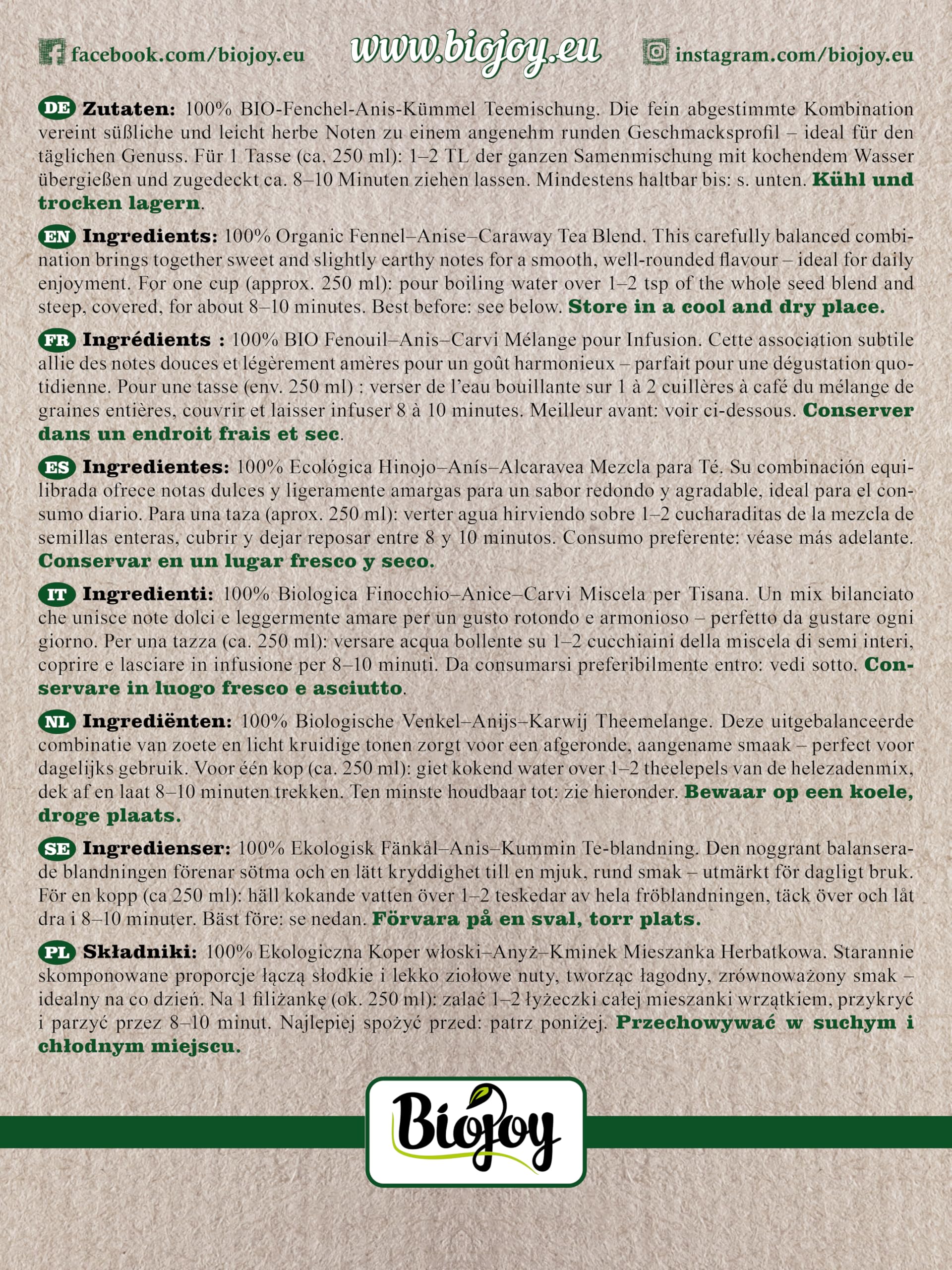 facebook.com/biojoy.eu www.biojoy.eu instagram.com/biojoy.eu

DE Zutaten: 100% BIO-Fenchel-Anis-Kümmel Teemischung. Die fein abgestimmte Kombination vereint süßliche und leicht herbe Noten zu einem angenehm runden Geschmacksprofil – ideal für den täglichen Genuss. Für 1 Tasse (ca. 250 ml): 1–2 TL der ganzen Samenmischung mit kochendem Wasser übergießen und zugedeckt ca. 8–10 Minuten ziehen lassen. Mindestens haltbar bis: s. unten. Kühl und trocken lagern.

EN Ingredients: 100% Organic Fennel–Anise–Caraway Tea Blend. This carefully balanced combination brings together sweet and slightly earthy notes for a smooth, well-rounded flavour – ideal for daily enjoyment. For one cup (approx. 250 ml): pour boiling water over 1–2 tsp of the whole seed blend and steep, covered, for about 8–10 minutes. Best before: see below. Store in a cool and dry place.

FR Ingrédients : 100% BIO Fenouil–Anis–Carvi Mélange pour Infusion. Cette association subtile allie des notes douces et légèrement amères pour un goût harmonieux – parfait pour une dégustation quotidienne. Pour une tasse (env. 250 ml) : verser de l'eau bouillante sur 1 à 2 cuillères à café du mélange de graines entières, couvrir et laisser infuser 8 à 10 minutes. Meilleur avant: voir ci-dessous. Conserver dans un endroit frais et sec.

ES Ingredientes: 100% Ecológica Hinojo–Anís–Alcaravea Mezcla para Té. Su combinación equilibrada ofrece notas dulces y ligeramente amargas para un sabor redondo y agradable, ideal para el consumo diario. Para una taza (aprox. 250 ml): verter agua hirviendo sobre 1–2 cucharaditas de la mezcla de semillas enteras, cubrir y dejar reposar entre 8 y 10 minutos. Consumo preferente: véase más adelante. Conservar en un lugar fresco y seco.

IT Ingredienti: 100% Biologica Finocchio–Anice–Carvi Miscela per Tisana. Un mix bilanciato che unisce note dolci e leggermente amare per un gusto rotondo e armonioso – perfetto da gustare ogni giorno. Per una tazza (ca. 250 ml): versare acqua bollente su 1–2 cucchiaini della miscela di semi interi, coprire e lasciare in infusione per 8–10 minuti. Da consumarsi preferibilmente entro: vedi sotto. Conservare in luogo fresco e asciutto.

NL Ingrediënten: 100% Biologische Venkel–Anijs–Karwij Theemelange. Deze uitgebalanceerde combinatie van zoete en licht kruidige tonen zorgt voor een afgeronde, aangename smaak – perfect voor dagelijks gebruik. Voor één kop (ca. 250 ml): giet kokend water over 1–2 theelepels van de helezadenmix, dek af en laat 8–10 minuten trekken. Ten minste houdbaar tot: zie hieronder. Bewaar op een koele, droge plaats.

SE Ingredienser: 100% Ekologisk Fänkål–Anis–Kummin Te-blandning. Den noggrant balanserade blandningen förenar sötma och en lätt kryddighet till en mjuk, rund smak – utmärkt för dagligt bruk. För en kopp (ca 250 ml): häll kokande vatten över 1–2 teskedar av hela fröblandningen, täck över och låt dra i 8–10 minuter. Bäst före: se nedan. Förvara på en sval, torr plats.

PL Składniki: 100% Ekologiczna Koper włoski–Anyż–Kminek Mieszanka Herbatkowa. Starannie skomponowane proporcje łączą słodkie i lekko ziołowe nuty, tworząc łagodny, zrównoważony smak – idealny na co dzień. Na 1 filiżankę (ok. 250 ml): zalać 1–2 łyżeczki całej mieszanki wrzątkiem, przykryć i parzyć przez 8–10 minut. Najlepiej spożyć przed: patrz poniżej. Przechowywać w suchym i chłodnym miejscu.

Biojoy